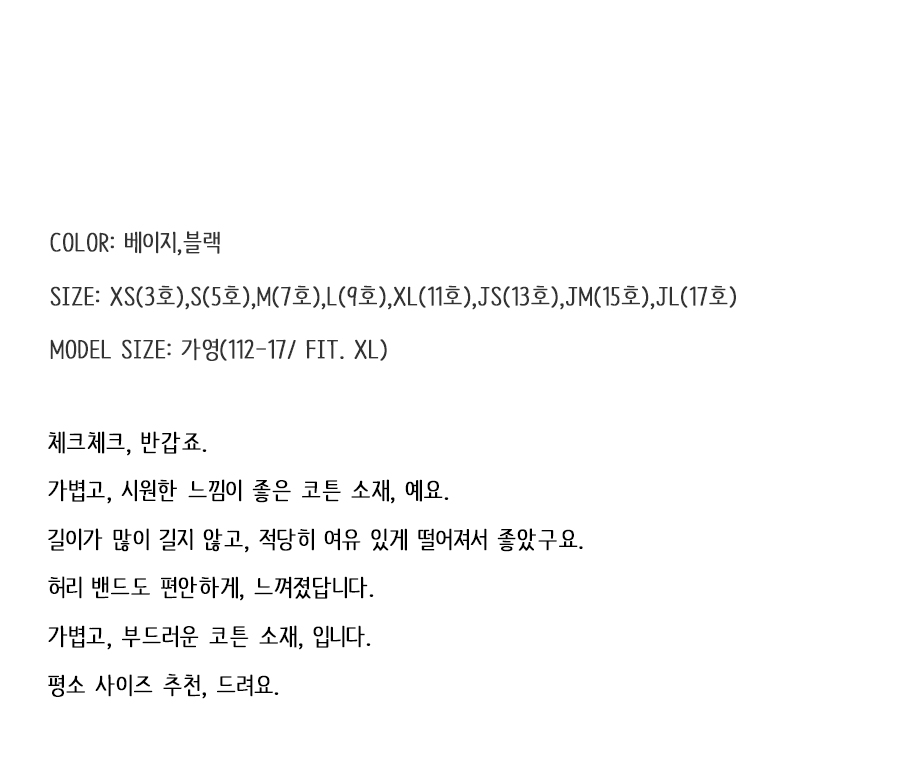 COLOR: 베이지,블랙

SIZE: XS(3호),S(5호),M(7호),L(9호),XL(11호),JS(13호),JM(15호),JL(17호)

MODEL SIZE: 가영(112-17/ FIT. XL)

체크체크, 반갑죠.

가볍고, 시원한 느낌이 좋은 코튼 소재, 예요.

길이가 많이 길지 않고, 적당히 여유 있게 떨어져서 좋았구요.

허리 밴드도 편안하게, 느껴졌답니다.

가볍고, 부드러운 코튼 소재, 입니다.

평소 사이즈 추천, 드려요.